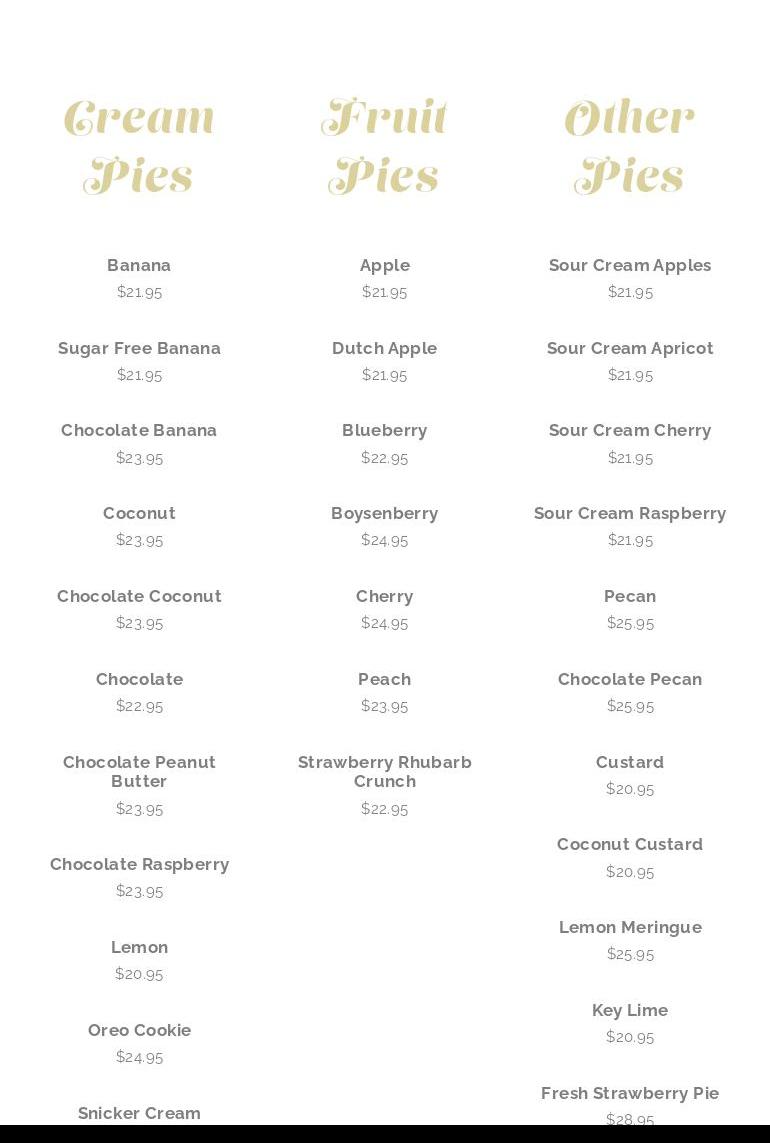 Cream Pies

Banana
$21.95

Sugar Free Banana
$21.95

Chocolate Banana
$23.95

Coconut
$23.95

Chocolate Coconut
$23.95

Chocolate
$22.95

Chocolate Peanut Butter
$23.95

Chocolate Raspberry
$23.95

Lemon
$20.95

Oreo Cookie
$24.95

Snicker Cream

Fruit Pies

Apple
$21.95

Dutch Apple
$21.95

Blueberry
$22.95

Boysenberry
$24.95

Cherry
$24.95

Peach
$23.95

Strawberry Rhubarb Crunch
$22.95

Other Pies

Sour Cream Apples
$21.95

Sour Cream Apricot
$21.95

Sour Cream Cherry
$21.95

Sour Cream Raspberry
$21.95

Pecan
$25.95

Chocolate Pecan
$25.95

Custard
$20.95

Coconut Custard
$20.95

Lemon Meringue
$25.95

Key Lime
$20.95

Fresh Strawberry Pie
$28.95